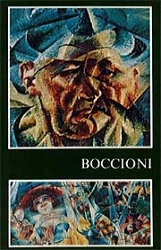 BOCCIONI